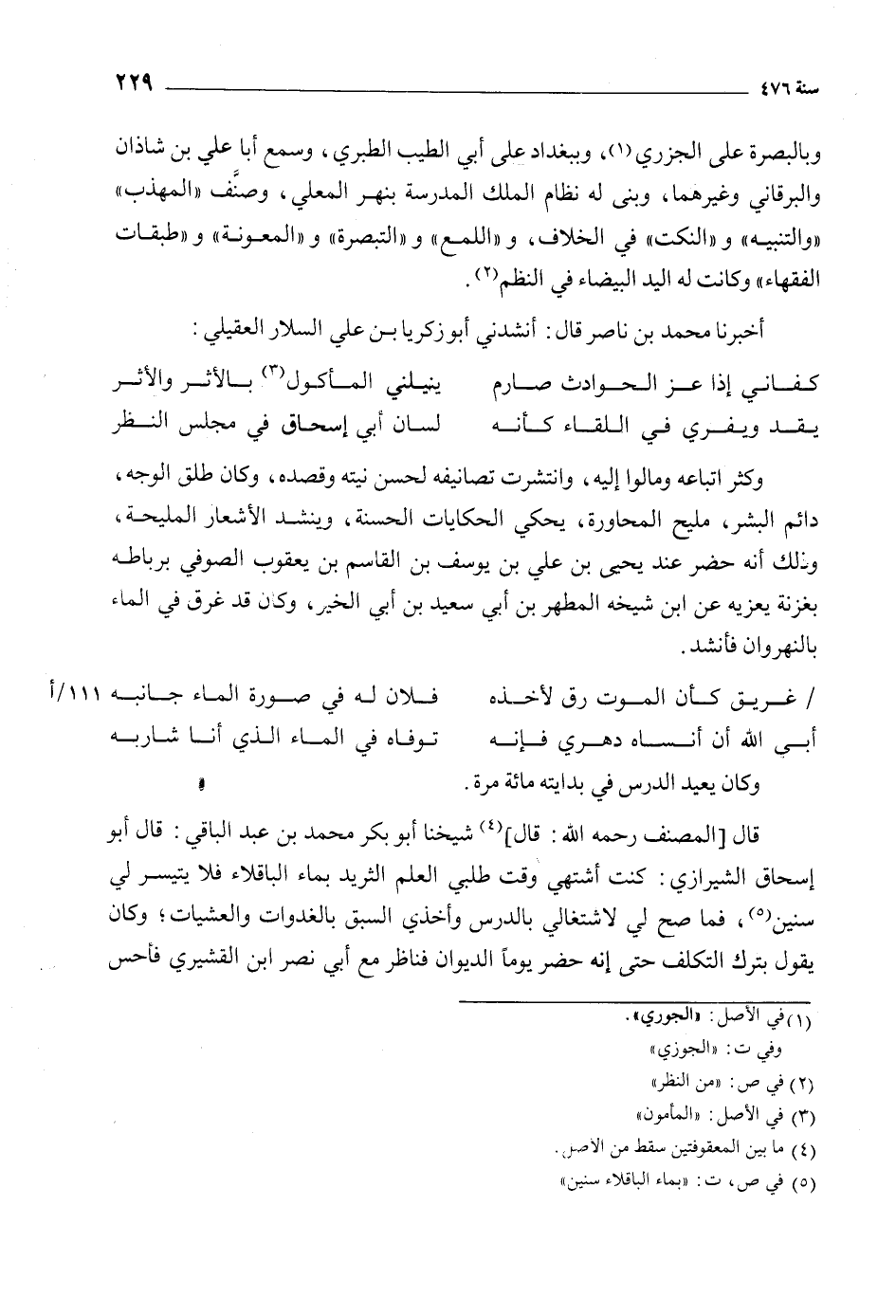 سنة ٤٧٦ ٢٢٩

وبالبصرة على الجزري(١)، وببغداد على أبي الطيب الطبري، وسمع أبا علي بن شاذان والبرقاني وغيرهما، وبنى له نظام الملك المدرسة بنهر المعلي، وصنَّف «المهذب» «والتنبيه» و«النكت» في الخلاف، و«اللمع» و«التبصرة» و«المعونة» و«طبقات الفقهاء» وكانت له اليد البيضاء في النظم(٢).

أخبرنا محمد بن ناصر قال: أنشدني أبو زكريا بن علي السلار العقيلي:

كفاني إذا عز الحوادث صارم ينيلني المأكول(٣) بالأثر والأثر
يقد ويفري في اللقاء كأنه لسان أبي إسحاق في مجلس النظر

وكثر اتباعه ومالوا إليه، وانتشرت تصانيفه لحسن نيته وقصده، وكان طلق الوجه، دائم البشر، مليح المحاورة، يحكي الحكايات الحسنة، وينشد الأشعار المليحة، وذلك أنه حضر عند يحيى بن علي بن يوسف بن القاسم بن يعقوب الصوفي برباطه بغزنة يعزيه عن ابن شيخه المطهر بن أبي سعيد بن أبي الخير، وكان قد غرق في الماء بالنهروان فأنشد.

/ غريق كأن الموت رق لأخذه فلان له في صورة الماء جانبه ١١١/أ
أبى الله أن أنساه دهري فإنه توفاه في الماء الذي أنا شاربه

وكان يعيد الدرس في بدايته مائة مرة.

قال [المصنف رحمه الله: قال](٤) شيخنا أبو بكر محمد بن عبد الباقي: قال أبو إسحاق الشيرازي: كنت أشتهي وقت طلبي العلم الثريد بماء الباقلاء فلا يتيسر لي سنين(٥)، فما صح لي لاشتغالي بالدرس وأخذي السبق بالغدوات والعشيات؛ وكان يقول بترك التكلف حتى إنه حضر يوماً الديوان فناظر مع أبي نصر ابن القشيري فأحس

(١) في الأصل: «الجوري».
وفي ت: «الجوزي»
(٢) في ص: «من النظر»
(٣) في الأصل: «المأمون»
(٤) ما بين المعقوفتين سقط من الأصل.
(٥) في ص، ت: «بماء الباقلاء سنين»